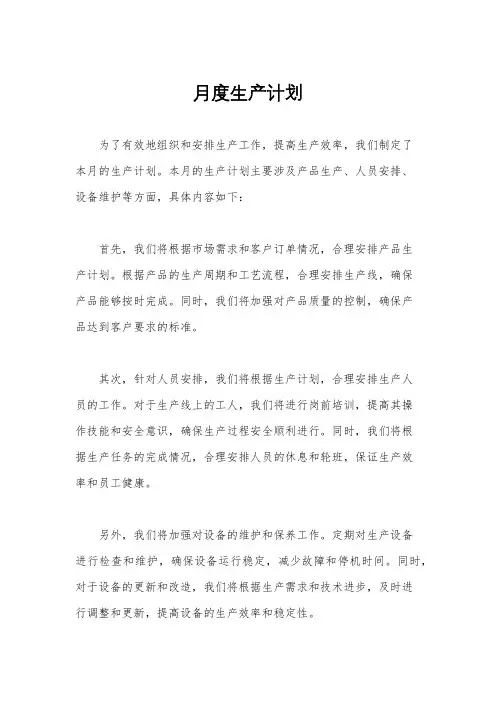 月度生产计划

为了有效地组织和安排生产工作，提高生产效率，我们制定了本月的生产计划。本月的生产计划主要涉及产品生产、人员安排、设备维护等方面，具体内容如下：

首先，我们将根据市场需求和客户订单情况，合理安排产品生产计划。根据产品的生产周期和工艺流程，合理安排生产线，确保产品能够按时完成。同时，我们将加强对产品质量的控制，确保产品达到客户要求的标准。

其次，针对人员安排，我们将根据生产计划，合理安排生产人员的工作。对于生产线上的工人，我们将进行岗前培训，提高其操作技能和安全意识，确保生产过程安全顺利进行。同时，我们将根据生产任务的完成情况，合理安排人员的休息和轮班，保证生产效率和员工健康。

另外，我们将加强对设备的维护和保养工作。定期对生产设备进行检查和维护，确保设备运行稳定，减少故障和停机时间。同时，对于设备的更新和改造，我们将根据生产需求和技术进步，及时进行调整和更新，提高设备的生产效率和稳定性。